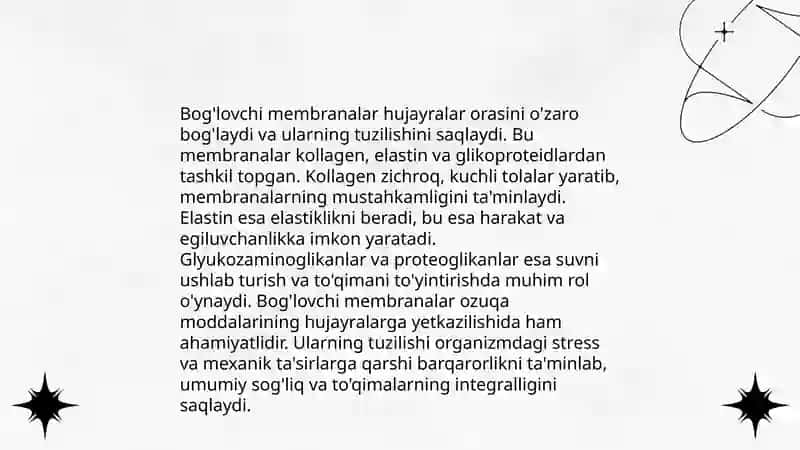 Bog'lovchi membranalar hujayralar orasini o'zaro bog'laydi va ularning tuzilishini saqlaydi. Bu membranalar kollagen, elastin va glikoproteidlardan tashkil topgan. Kollagen zichroq, kuchli tolalar yaratib, membranalarning mustahkamligini ta'minlaydi. Elastin esa elastiklikni beradi, bu esa harakat va egiluvchanlikka imkon yaratadi. Glyukozaminoglikanlar va proteoglikanlar esa suvni ushlab turish va to'qimani to'yintirishda muhim rol o'ynaydi. Bog'lovchi membranalar ozuqa moddalarining hujayralarga yetkazilishida ham ahamiyatlidir. Ularning tuzilishi organizmdagi stress va mexanik ta'sirlarga qarshi barqarorlikni ta'minlab, umumiy sog'liq va to'qimalarning integralligini saqlaydi.